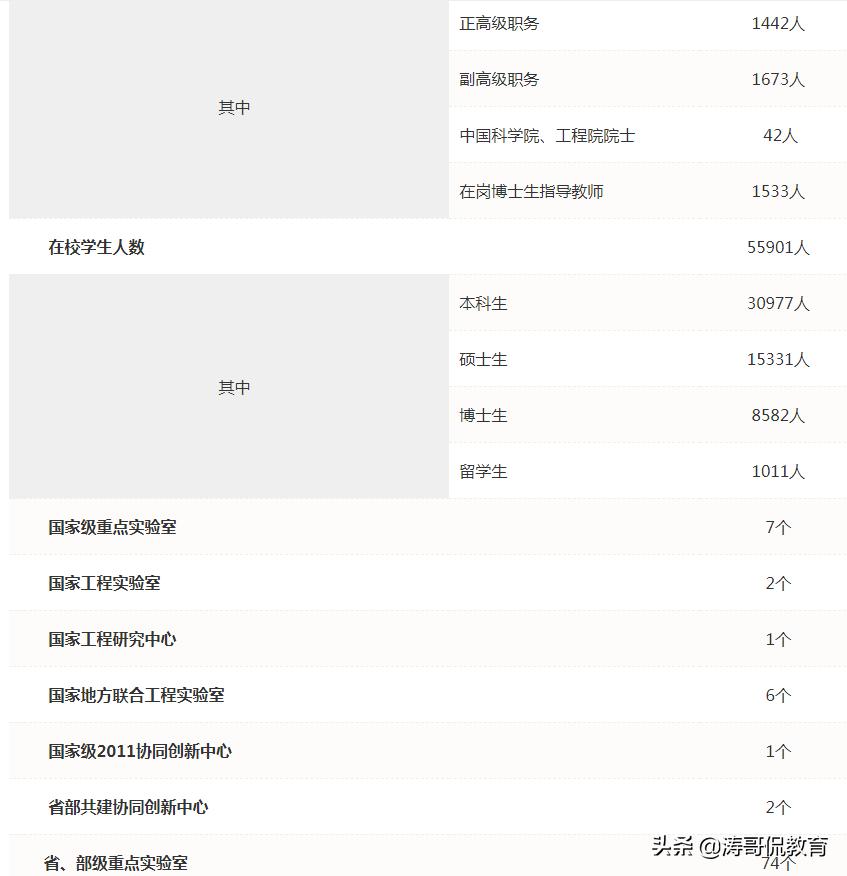 | | | |
|---|---|---|
| 其中 | 正高级职务 | 1442人 |
| | 副高级职务 | 1673人 |
| | 中国科学院、工程院院士 | 42人 |
| | 在岗博士生指导教师 | 1533人 |
| 在校学生人数 | | 55901人 |
| 其中 | 本科生 | 30977人 |
| | 硕士生 | 15331人 |
| | 博士生 | 8582人 |
| | 留学生 | 1011人 |
| 国家级重点实验室 | | 7个 |
| 国家工程实验室 | | 2个 |
| 国家工程研究中心 | | 1个 |
| 国家地方联合工程实验室 | | 6个 |
| 国家级2011协同创新中心 | | 1个 |
| 省部共建协同创新中心 | | 2个 |
| 省、部级重点实验室 | | 74个 |

头条 @涛哥侃教育